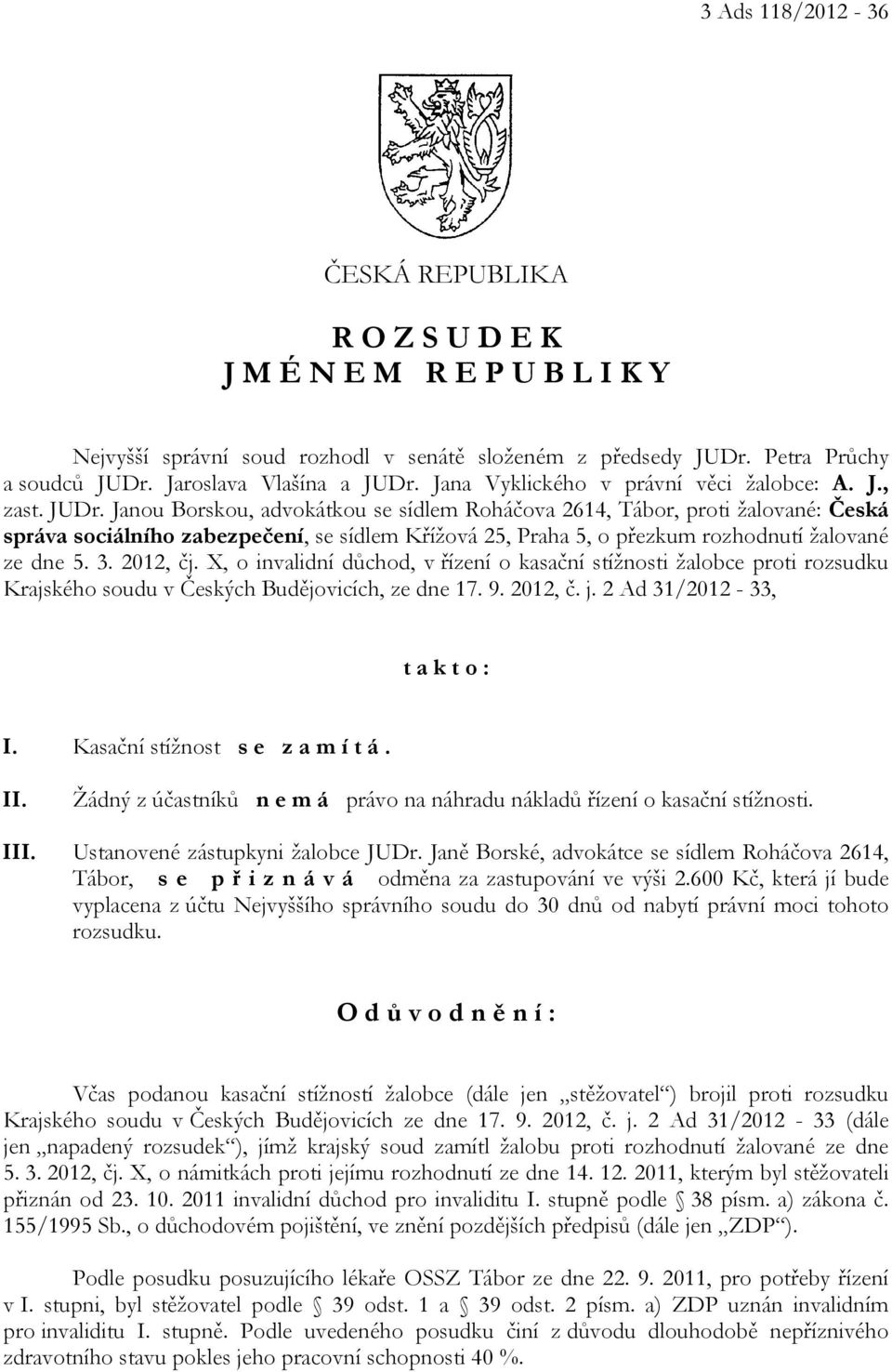 3 Ads 118/2012 - 36

ČESKÁ REPUBLIKA

R O Z S U D E K
J M É N E M R E P U B L I K Y

Nejvyšší správní soud rozhodl v senátě složeném z předsedy JUDr. Petra Průchy a soudců JUDr. Jaroslava Vlašína a JUDr. Jana Vyklického v právní věci žalobce: A. J., zast. JUDr. Janou Borskou, advokátkou se sídlem Roháčova 2614, Tábor, proti žalované: Česká správa sociálního zabezpečení, se sídlem Křížová 25, Praha 5, o přezkum rozhodnutí žalované ze dne 5. 3. 2012, čj. X, o invalidní důchod, v řízení o kasační stížnosti žalobce proti rozsudku Krajského soudu v Českých Budějovicích, ze dne 17. 9. 2012, č. j. 2 Ad 31/2012 - 33,

t a k t o :

I. Kasační stížnost s e z a m í t á .

II. Žádný z účastníků n e m á právo na náhradu nákladů řízení o kasační stížnosti.

III. Ustanovené zástupkyni žalobce JUDr. Janě Borské, advokátce se sídlem Roháčova 2614, Tábor, s e p ř i z n á v á odměna za zastupování ve výši 2.600 Kč, která jí bude vyplacena z účtu Nejvyššího správního soudu do 30 dnů od nabytí právní moci tohoto rozsudku.

O d ů v o d n ě n í :

Včas podanou kasační stížností žalobce (dále jen „stěžovatel“) brojil proti rozsudku Krajského soudu v Českých Budějovicích ze dne 17. 9. 2012, č. j. 2 Ad 31/2012 - 33 (dále jen „napadený rozsudek“), jímž krajský soud zamítl žalobu proti rozhodnutí žalované ze dne 5. 3. 2012, čj. X, o námitkách proti jejímu rozhodnutí ze dne 14. 12. 2011, kterým byl stěžovateli přiznán od 23. 10. 2011 invalidní důchod pro invaliditu I. stupně podle § 38 písm. a) zákona č. 155/1995 Sb., o důchodovém pojištění, ve znění pozdějších předpisů (dále jen „ZDP“).

Podle posudku posuzujícího lékaře OSSZ Tábor ze dne 22. 9. 2011, pro potřeby řízení v I. stupni, byl stěžovatel podle § 39 odst. 1 a § 39 odst. 2 písm. a) ZDP uznán invalidním pro invaliditu I. stupně. Podle uvedeného posudku činí z důvodu dlouhodobě nepříznivého zdravotního stavu pokles jeho pracovní schopnosti 40 %.